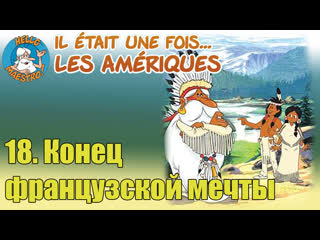 HELLO MAESTRO!

IL ÉTAIT UNE FOIS...
LES AMÉRIQUES

18. Конец французской мечты